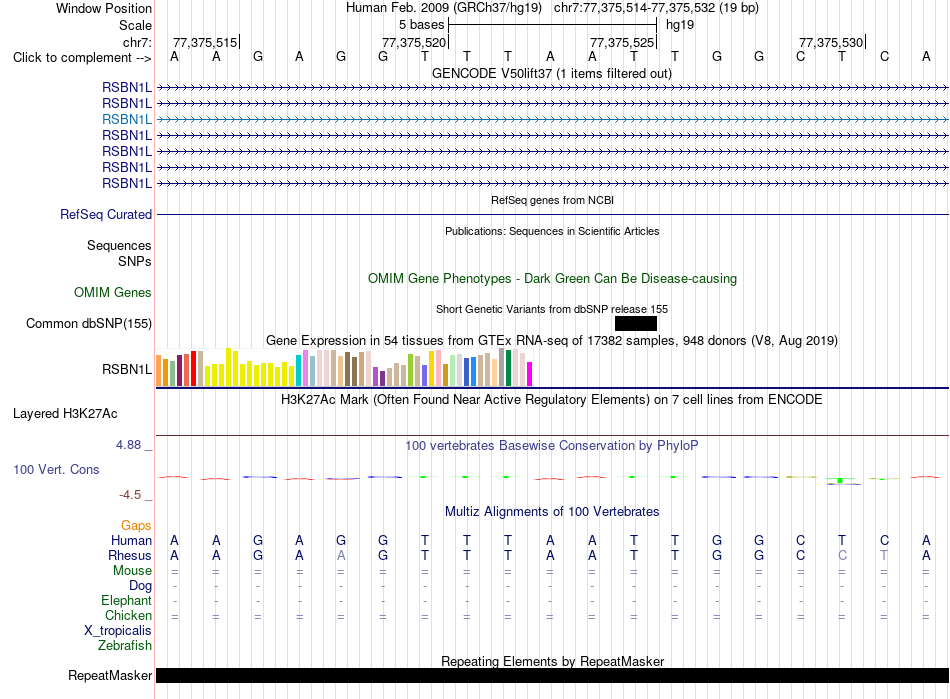 Window Position Human Feb. 2009 (GRCh37/hg19) chr7:77,375,514-77,375,532 (19 bp)
Scale 5 bases hg19
chr7: 77,375,515 77,375,520 77,375,525 77,375,530
Click to complement --> A A G A G G T T T A A T T G G C T C A

GENCODE V50lift37 (1 items filtered out)
RSBN1L
RSBN1L
RSBN1L
RSBN1L
RSBN1L
RSBN1L
RSBN1L

RefSeq genes from NCBI
RefSeq Curated

Publications: Sequences in Scientific Articles
Sequences
SNPs

OMIM Gene Phenotypes - Dark Green Can Be Disease-causing
OMIM Genes

Short Genetic Variants from dbSNP release 155
Common dbSNP(155)

Gene Expression in 54 tissues from GTEx RNA-seq of 17382 samples, 948 donors (V8, Aug 2019)
RSBN1L

H3K27Ac Mark (Often Found Near Active Regulatory Elements) on 7 cell lines from ENCODE
Layered H3K27Ac

4.88 _ 100 vertebrates Basewise Conservation by PhyloP
100 Vert. Cons
-4.5 _

Multiz Alignments of 100 Vertebrates
Gaps
Human A A G A G G T T T A A T T G G C T C A
Rhesus A A G A A G T T T A A T T G G C C T A
Mouse = = = = = = = = = = = = = = = = = = =
Dog - - - - - - - - - - - - - - - - - - -
Elephant - - - - - - - - - - - - - - - - - - -
Chicken = = = = = = = = = = = = = = = = = = =
X_tropicalis
Zebrafish

Repeating Elements by RepeatMasker
RepeatMasker